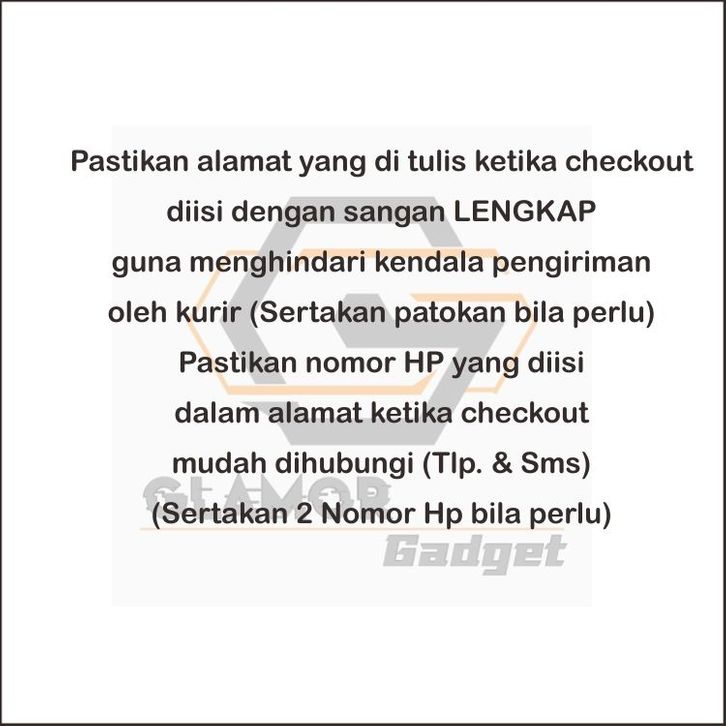 Pastikan alamat yang di tulis ketika checkout
diisi dengan sangan LENGKAP
guna menghindari kendala pengiriman
oleh kurir (Sertakan patokan bila perlu)
Pastikan nomor HP yang diisi
dalam alamat ketika checkout
mudah dihubungi (Tlp. & Sms)
(Sertakan 2 Nomor Hp bila perlu)

GLAMOR
Gadget